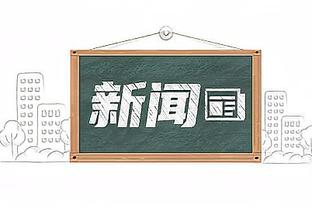 新闻